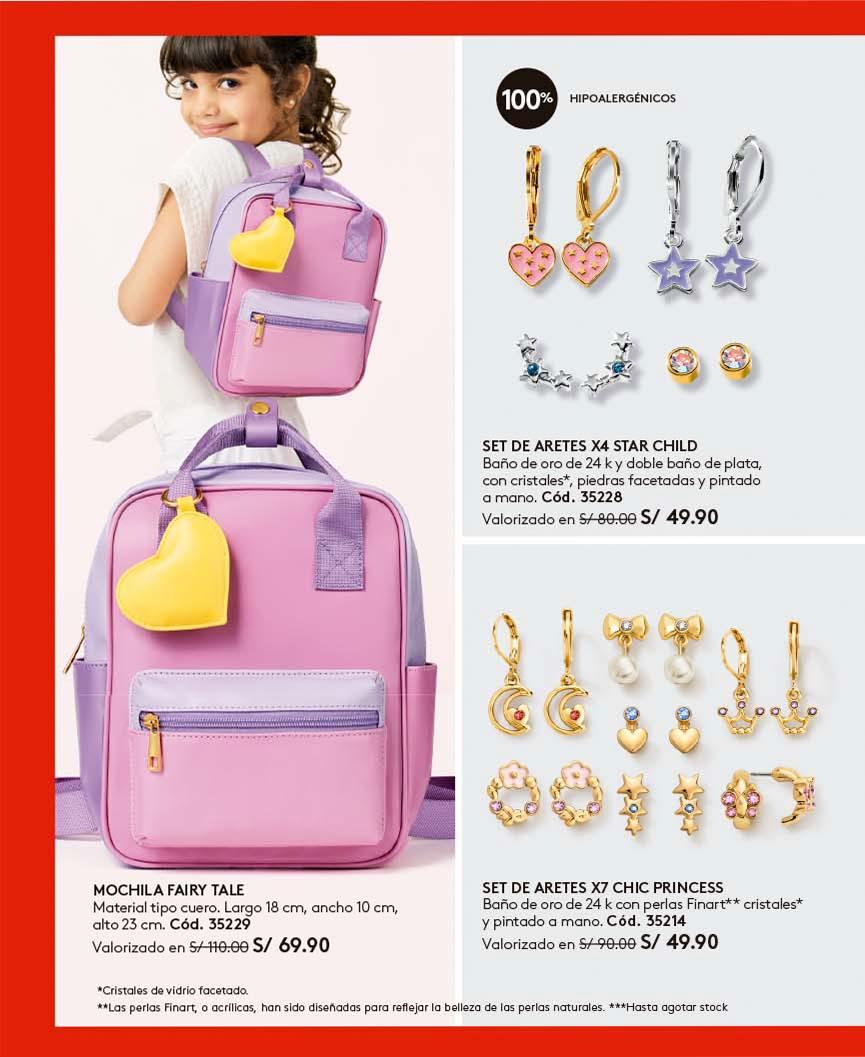 MOCHILA FAIRY TALE
Material tipo cuero. Largo 18 cm, ancho 10 cm, alto 23 cm. Cód. 35229
Valorizado en S/ 110.00 S/ 69.90

100% HIPOALERGÉNICOS

SET DE ARETES X4 STAR CHILD
Baño de oro de 24 k y doble baño de plata, con cristales*, piedras facetadas y pintado a mano. Cód. 35228
Valorizado en S/ 80.00 S/ 49.90

SET DE ARETES X7 CHIC PRINCESS
Baño de oro de 24 k con perlas Finart** cristales* y pintado a mano. Cód. 35214
Valorizado en S/ 90.00 S/ 49.90

*Cristales de vidrio facetado.
**Las perlas Finart, o acrílicas, han sido diseñadas para reflejar la belleza de las perlas naturales. ***Hasta agotar stock